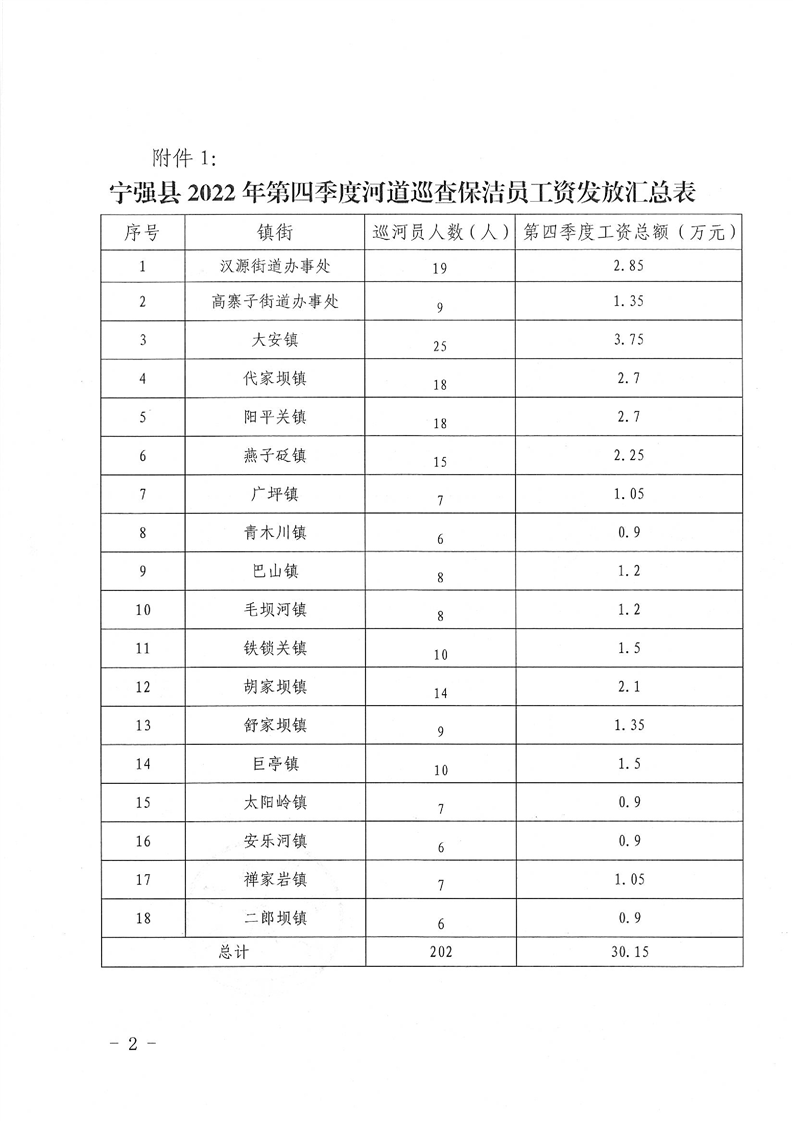 附件 1:

宁强县 2022 年第四季度河道巡查保洁员工资发放汇总表

| 序号 | 镇街 | 巡河员人数（人） | 第四季度工资总额（万元） |
|---|---|---|---|
| 1 | 汉源街道办事处 | 19 | 2.85 |
| 2 | 高寨子街道办事处 | 9 | 1.35 |
| 3 | 大安镇 | 25 | 3.75 |
| 4 | 代家坝镇 | 18 | 2.7 |
| 5 | 阳平关镇 | 18 | 2.7 |
| 6 | 燕子砭镇 | 15 | 2.25 |
| 7 | 广坪镇 | 7 | 1.05 |
| 8 | 青木川镇 | 6 | 0.9 |
| 9 | 巴山镇 | 8 | 1.2 |
| 10 | 毛坝河镇 | 8 | 1.2 |
| 11 | 铁锁关镇 | 10 | 1.5 |
| 12 | 胡家坝镇 | 14 | 2.1 |
| 13 | 舒家坝镇 | 9 | 1.35 |
| 14 | 巨亭镇 | 10 | 1.5 |
| 15 | 太阳岭镇 | 7 | 0.9 |
| 16 | 安乐河镇 | 6 | 0.9 |
| 17 | 禅家岩镇 | 7 | 1.05 |
| 18 | 二郎坝镇 | 6 | 0.9 |
| 总计 | | 202 | 30.15 |

- 2 -